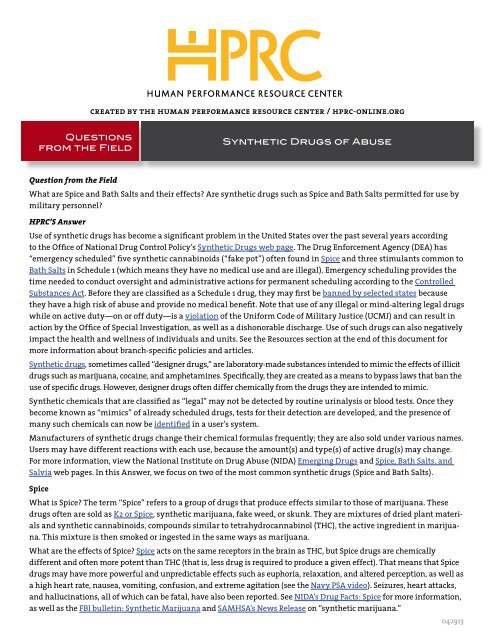 HPRC

HUMAN PERFORMANCE RESOURCE CENTER

CREATED BY THE HUMAN PERFORMANCE RESOURCE CENTER / HPRC-ONLINE.ORG

QUESTIONS FROM THE FIELD

SYNTHETIC DRUGS OF ABUSE

Question from the Field

What are Spice and Bath Salts and their effects? Are synthetic drugs such as Spice and Bath Salts permitted for use by military personnel?

HPRC'S Answer

Use of synthetic drugs has become a significant problem in the United States over the past several years according to the Office of National Drug Control Policy's Synthetic Drugs web page. The Drug Enforcement Agency (DEA) has "emergency scheduled" five synthetic cannabinoids ("fake pot") often found in Spice and three stimulants common to Bath Salts in Schedule 1 (which means they have no medical use and are illegal). Emergency scheduling provides the time needed to conduct oversight and administrative actions for permanent scheduling according to the Controlled Substances Act. Before they are classified as a Schedule 1 drug, they may first be banned by selected states because they have a high risk of abuse and provide no medical benefit. Note that use of any illegal or mind-altering legal drugs while on active duty—on or off duty—is a violation of the Uniform Code of Military Justice (UCMJ) and can result in action by the Office of Special Investigation, as well as a dishonorable discharge. Use of such drugs can also negatively impact the health and wellness of individuals and units. See the Resources section at the end of this document for more information about branch-specific policies and articles.

Synthetic drugs, sometimes called "designer drugs," are laboratory-made substances intended to mimic the effects of illicit drugs such as marijuana, cocaine, and amphetamines. Specifically, they are created as a means to bypass laws that ban the use of specific drugs. However, designer drugs often differ chemically from the drugs they are intended to mimic.

Synthetic chemicals that are classified as "legal" may not be detected by routine urinalysis or blood tests. Once they become known as "mimics" of already scheduled drugs, tests for their detection are developed, and the presence of many such chemicals can now be identified in a user's system.

Manufacturers of synthetic drugs change their chemical formulas frequently; they are also sold under various names. Users may have different reactions with each use, because the amount(s) and type(s) of active drug(s) may change. For more information, view the National Institute on Drug Abuse (NIDA) Emerging Drugs and Spice, Bath Salts, and Salvia web pages. In this Answer, we focus on two of the most common synthetic drugs (Spice and Bath Salts).

Spice

What is Spice? The term "Spice" refers to a group of drugs that produce effects similar to those of marijuana. These drugs often are sold as K2 or Spice, synthetic marijuana, fake weed, or skunk. They are mixtures of dried plant materials and synthetic cannabinoids, compounds similar to tetrahydrocannabinol (THC), the active ingredient in marijuana. This mixture is then smoked or ingested in the same ways as marijuana.

What are the effects of Spice? Spice acts on the same receptors in the brain as THC, but Spice drugs are chemically different and often more potent than THC (that is, less drug is required to produce a given effect). That means that Spice drugs may have more powerful and unpredictable effects such as euphoria, relaxation, and altered perception, as well as a high heart rate, nausea, vomiting, confusion, and extreme agitation (see the Navy PSA video). Seizures, heart attacks, and hallucinations, all of which can be fatal, have also been reported. See NIDA's Drug Facts: Spice for more information, as well as the FBI bulletin: Synthetic Marijuana and SAMHSA's News Release on "synthetic marijuana."

042913